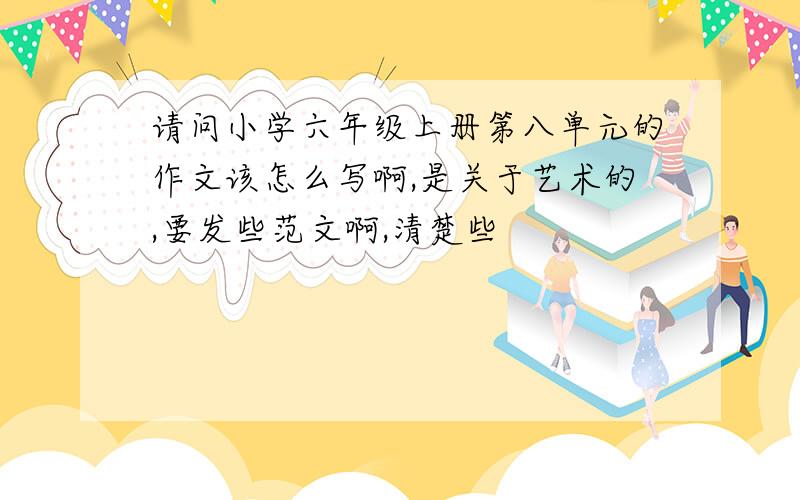 请问小学六年级上册第八单元的作文该怎么写啊,是关于艺术的,要发些范文啊,清楚些